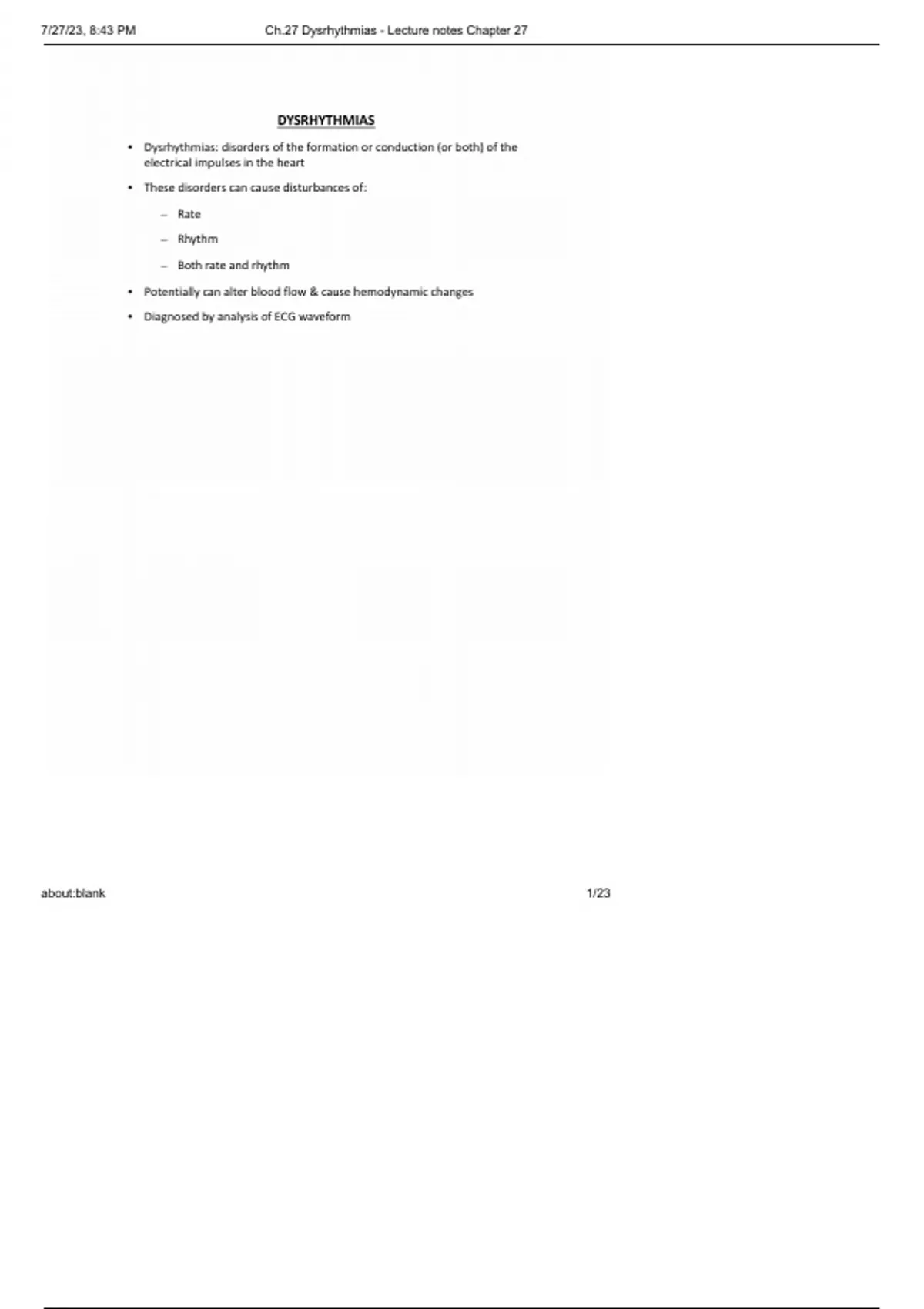 7/27/23, 8:43 PM Ch.27 Dysrhythmias - Lecture notes Chapter 27

DYSRHYTHMIAS

• Dysrhythmias: disorders of the formation or conduction (or both) of the electrical impulses in the heart

• These disorders can cause disturbances of:

– Rate

– Rhythm

– Both rate and rhythm

• Potentially can alter blood flow & cause hemodynamic changes

• Diagnosed by analysis of ECG waveform

about:blank 1/23